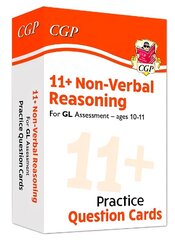 CGP

CGP

CGP

11+ Non-Verbal Reasoning

For GL Assessment – ages 10-11

11+

Practice
Question Cards

11+ Non-Verbal Reasoning
For GL Assessment
Practice Question Cards